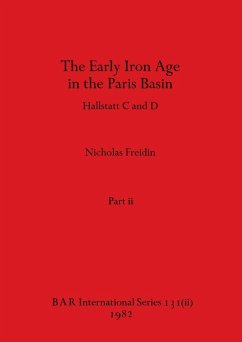 The Early Iron Age
in the Paris Basin

Hallstatt C and D

Nicholas Freidin

Part ii

BAR International Series 131(ii)
1982